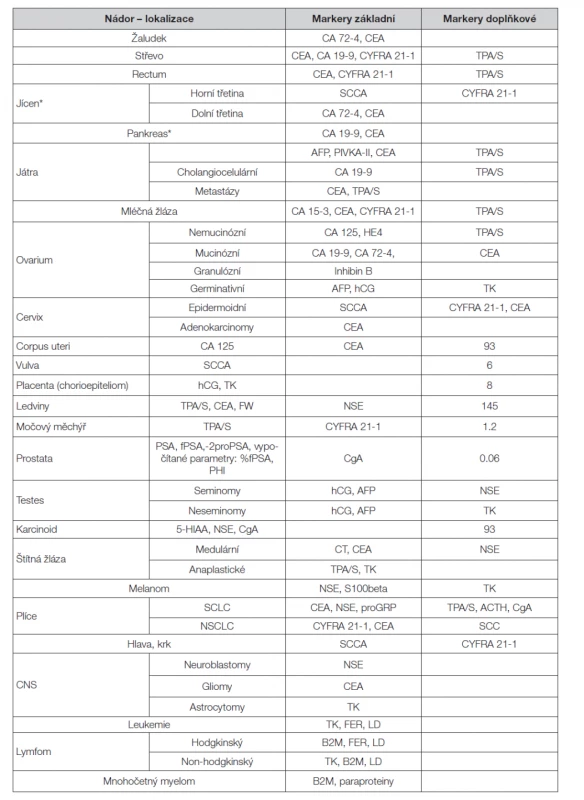 | Nádor – lokalizace | | Markery základní | Markery doplňkové |
|---|---|---|---|
| Žaludek | | CA 72-4, CEA | |
| Střevo | | CEA, CA 19-9, CYFRA 21-1 | TPA/S |
| Rectum | | CEA, CYFRA 21-1 | TPA/S |
| Jícen* | Horní třetina | SCCA | CYFRA 21-1 |
| | Dolní třetina | CA 72-4, CEA | |
| Pankreas* | | CA 19-9, CEA | |
| Játra | | AFP, PIVKA-II, CEA | TPA/S |
| | Cholangiocelulární | CA 19-9 | TPA/S |
| | Metastázy | CEA, TPA/S | |
| Mléčná žláza | | CA 15-3, CEA, CYFRA 21-1 | TPA/S |
| Ovarium | Nemucinózní | CA 125, HE4 | TPA/S |
| | Mucinózní | CA 19-9, CA 72-4, | CEA |
| | Granulózní | Inhibin B | |
| | Germinativní | AFP, hCG | TK |
| Cervix | Epidermoidní | SCCA | CYFRA 21-1, CEA |
| | Adenokarcinomy | CEA | |
| Corpus uteri | CA 125 | CEA | 93 |
| Vulva | SCCA | | 6 |
| Placenta (chorioepiteliom) | hCG, TK | | 8 |
| Ledviny | TPA/S, CEA, FW | NSE | 145 |
| Močový měchýř | TPA/S | CYFRA 21-1 | 1.2 |
| Prostata | PSA, fPSA,-2proPSA, vypočítané parametry: %fPSA, PHI | CgA | 0.06 |
| Testes | Seminomy | hCG, AFP | NSE |
| | Neseminomy | hCG, AFP | TK |
| Karcinoid | 5-HIAA, NSE, CgA | | 93 |
| Štítná žláza | Medulární | CT, CEA | NSE |
| | Anaplastické | TPA/S, TK | |
| Melanom | | NSE, S100beta | TK |
| Plíce | SCLC | CEA, NSE, proGRP | TPA/S, ACTH, CgA |
| | NSCLC | CYFRA 21-1, CEA | SCC |
| Hlava, krk | | SCCA | CYFRA 21-1 |
| CNS | Neuroblastomy | NSE | |
| | Gliomy | CEA | |
| | Astrocytomy | TK | |
| Leukemie | | TK, FER, LD | |
| Lymfom | Hodgkinský | B2M, FER, LD | |
| | Non-hodgkinský | TK, B2M, LD | |
| Mnohočetný myelom | | B2M, paraproteiny | |